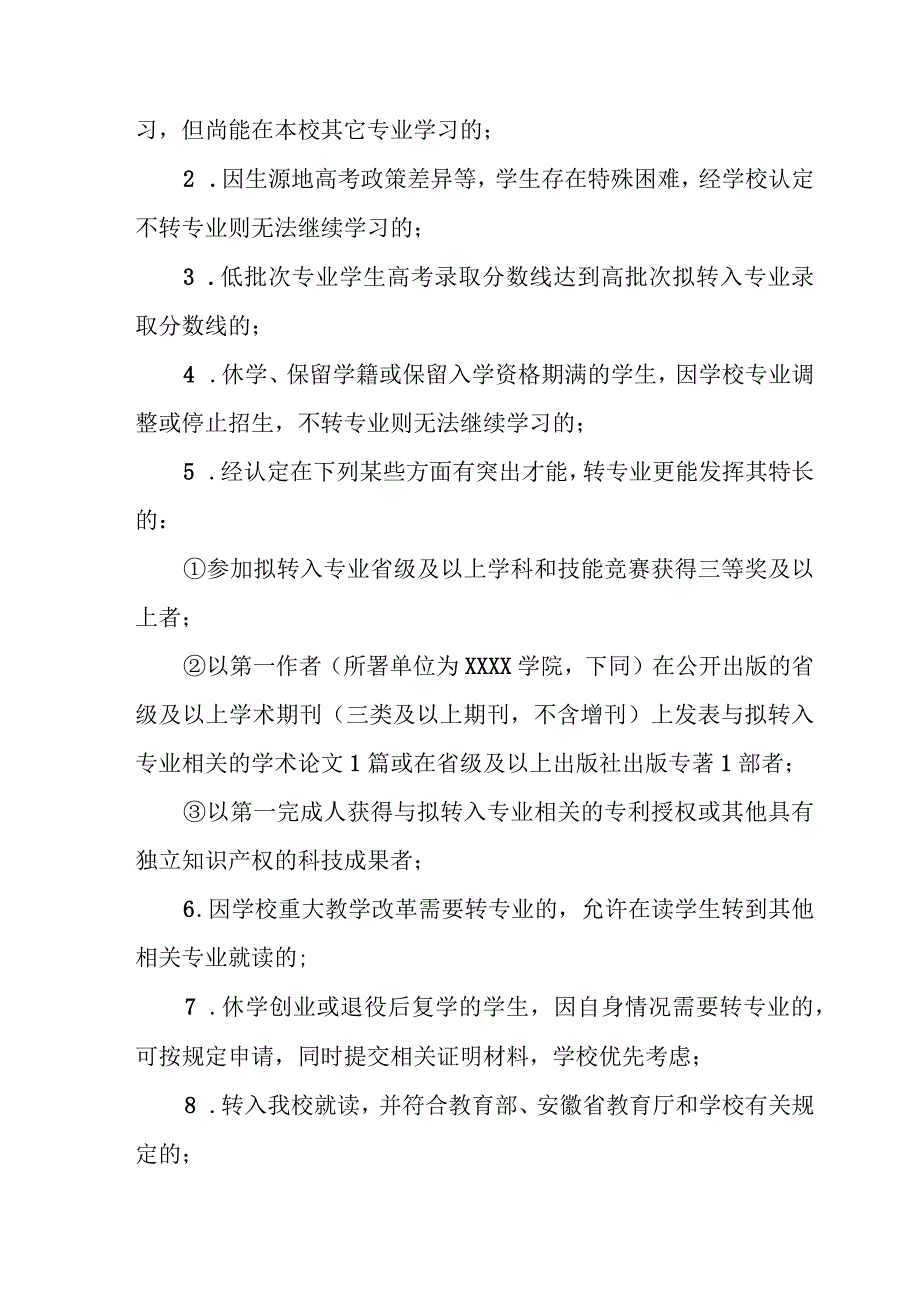 习，但尚能在本校其它专业学习的；

2．因生源地高考政策差异等，学生存在特殊困难，经学校认定不转专业则无法继续学习的；

3．低批次专业学生高考录取分数线达到高批次拟转入专业录取分数线的；

4．休学、保留学籍或保留入学资格期满的学生，因学校专业调整或停止招生，不转专业则无法继续学习的；

5．经认定在下列某些方面有突出才能，转专业更能发挥其特长的：

①参加拟转入专业省级及以上学科和技能竞赛获得三等奖及以上者；

②以第一作者（所署单位为XXXX学院，下同）在公开出版的省级及以上学术期刊（三类及以上期刊，不含增刊）上发表与拟转入专业相关的学术论文1篇或在省级及以上出版社出版专著1部者；

③以第一完成人获得与拟转入专业相关的专利授权或其他具有独立知识产权的科技成果者；

6.因学校重大教学改革需要转专业的，允许在读学生转到其他相关专业就读的;

7．休学创业或退役后复学的学生，因自身情况需要转专业的，可按规定申请，同时提交相关证明材料，学校优先考虑；

8．转入我校就读，并符合教育部、安徽省教育厅和学校有关规定的；